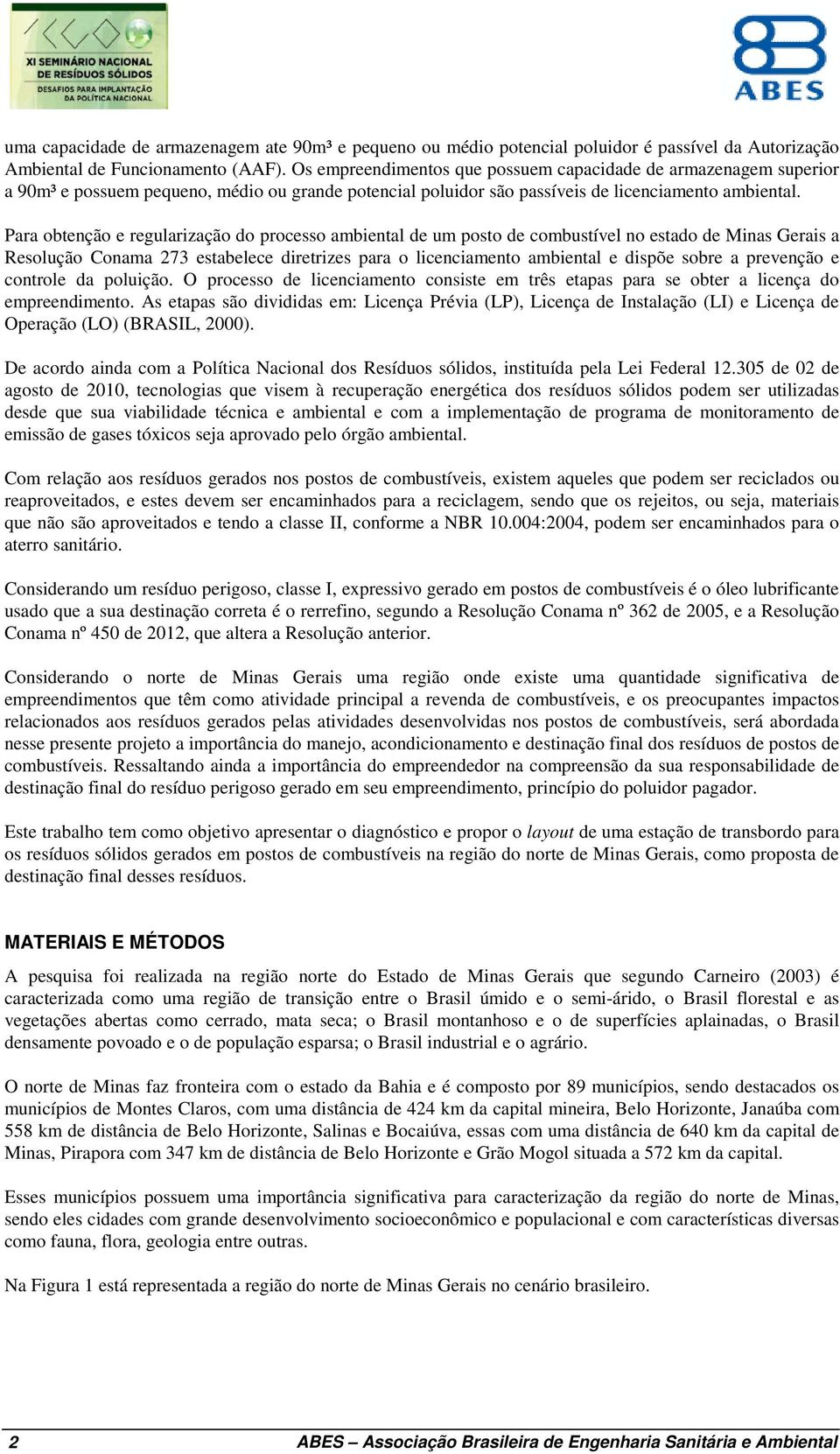 XI SEMINÁRIO NACIONAL DE RESÍDUOS SÓLIDOS
DESAFIOS PARA IMPLANTAÇÃO DA POLÍTICA NACIONAL

ABES

uma capacidade de armazenagem ate 90m³ e pequeno ou médio potencial poluidor é passível da Autorização Ambiental de Funcionamento (AAF). Os empreendimentos que possuem capacidade de armazenagem superior a 90m³ e possuem pequeno, médio ou grande potencial poluidor são passíveis de licenciamento ambiental.

Para obtenção e regularização do processo ambiental de um posto de combustível no estado de Minas Gerais a Resolução Conama 273 estabelece diretrizes para o licenciamento ambiental e dispõe sobre a prevenção e controle da poluição. O processo de licenciamento consiste em três etapas para se obter a licença do empreendimento. As etapas são divididas em: Licença Prévia (LP), Licença de Instalação (LI) e Licença de Operação (LO) (BRASIL, 2000).

De acordo ainda com a Política Nacional dos Resíduos sólidos, instituída pela Lei Federal 12.305 de 02 de agosto de 2010, tecnologias que visem à recuperação energética dos resíduos sólidos podem ser utilizadas desde que sua viabilidade técnica e ambiental e com a implementação de programa de monitoramento de emissão de gases tóxicos seja aprovado pelo órgão ambiental.

Com relação aos resíduos gerados nos postos de combustíveis, existem aqueles que podem ser reciclados ou reaproveitados, e estes devem ser encaminhados para a reciclagem, sendo que os rejeitos, ou seja, materiais que não são aproveitados e tendo a classe II, conforme a NBR 10.004:2004, podem ser encaminhados para o aterro sanitário.

Considerando um resíduo perigoso, classe I, expressivo gerado em postos de combustíveis é o óleo lubrificante usado que a sua destinação correta é o rerrefino, segundo a Resolução Conama nº 362 de 2005, e a Resolução Conama nº 450 de 2012, que altera a Resolução anterior.

Considerando o norte de Minas Gerais uma região onde existe uma quantidade significativa de empreendimentos que têm como atividade principal a revenda de combustíveis, e os preocupantes impactos relacionados aos resíduos gerados pelas atividades desenvolvidas nos postos de combustíveis, será abordada nesse presente projeto a importância do manejo, acondicionamento e destinação final dos resíduos de postos de combustíveis. Ressaltando ainda a importância do empreendedor na compreensão da sua responsabilidade de destinação final do resíduo perigoso gerado em seu empreendimento, princípio do poluidor pagador.

Este trabalho tem como objetivo apresentar o diagnóstico e propor o layout de uma estação de transbordo para os resíduos sólidos gerados em postos de combustíveis na região do norte de Minas Gerais, como proposta de destinação final desses resíduos.

MATERIAIS E MÉTODOS

A pesquisa foi realizada na região norte do Estado de Minas Gerais que segundo Carneiro (2003) é caracterizada como uma região de transição entre o Brasil úmido e o semi-árido, o Brasil florestal e as vegetações abertas como cerrado, mata seca; o Brasil montanhoso e o de superfícies aplainadas, o Brasil densamente povoado e o de população esparsa; o Brasil industrial e o agrário.

O norte de Minas faz fronteira com o estado da Bahia e é composto por 89 municípios, sendo destacados os municípios de Montes Claros, com uma distância de 424 km da capital mineira, Belo Horizonte, Janaúba com 558 km de distância de Belo Horizonte, Salinas e Bocaiúva, essas com uma distância de 640 km da capital de Minas, Pirapora com 347 km de distância de Belo Horizonte e Grão Mogol situada a 572 km da capital.

Esses municípios possuem uma importância significativa para caracterização da região do norte de Minas, sendo eles cidades com grande desenvolvimento socioeconômico e populacional e com características diversas como fauna, flora, geologia entre outras.

Na Figura 1 está representada a região do norte de Minas Gerais no cenário brasileiro.

2 ABES – Associação Brasileira de Engenharia Sanitária e Ambiental